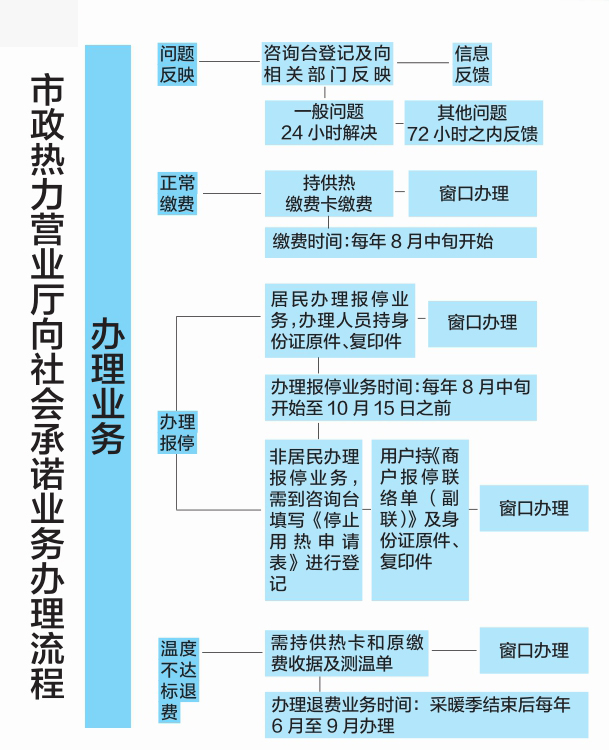 市政热力营业厅向社会承诺业务办理流程

办理业务

问题反映

咨询台登记及向相关部门反映

信息反馈

一般问题
24 小时解决

其他问题
72 小时之内反馈

正常缴费

持供热缴费卡缴费

窗口办理

缴费时间:每年 8 月中旬开始

办理报停

居民办理报停业务,办理人员持身份证原件、复印件

窗口办理

办理报停业务时间:每年 8 月中旬开始至 10 月 15 日之前

非居民办理报停业务,需到咨询台填写《停止用热申请表》进行登记

用户持《商户报停联络单(副联)》及身份证原件、复印件

窗口办理

温度不达标退费

需持供热卡和原缴费收据及测温单

窗口办理

办理退费业务时间:采暖季结束后每年 6 月至 9 月办理